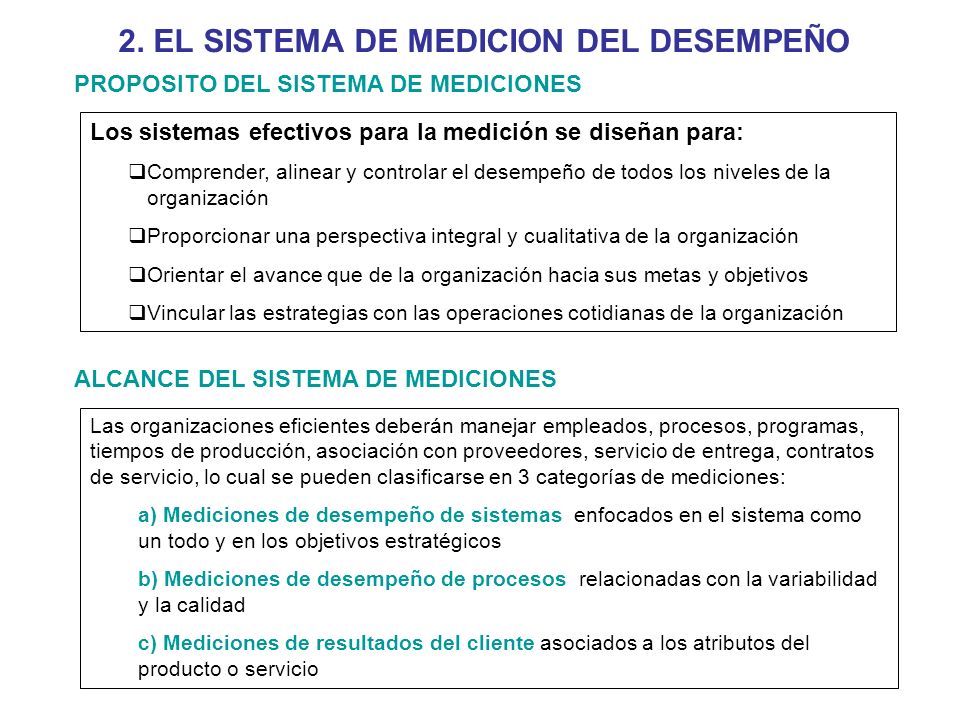 2. EL SISTEMA DE MEDICION DEL DESEMPEÑO

PROPOSITO DEL SISTEMA DE MEDICIONES

Los sistemas efectivos para la medición se diseñan para:

❑Comprender, alinear y controlar el desempeño de todos los niveles de la organización

❑Proporcionar una perspectiva integral y cualitativa de la organización

❑Orientar el avance que de la organización hacia sus metas y objetivos

❑Vincular las estrategias con las operaciones cotidianas de la organización

ALCANCE DEL SISTEMA DE MEDICIONES

Las organizaciones eficientes deberán manejar empleados, procesos, programas, tiempos de producción, asociación con proveedores, servicio de entrega, contratos de servicio, lo cual se pueden clasificarse en 3 categorías de mediciones:

a) Mediciones de desempeño de sistemas enfocados en el sistema como un todo y en los objetivos estratégicos

b) Mediciones de desempeño de procesos relacionadas con la variabilidad y la calidad

c) Mediciones de resultados del cliente asociados a los atributos del producto o servicio